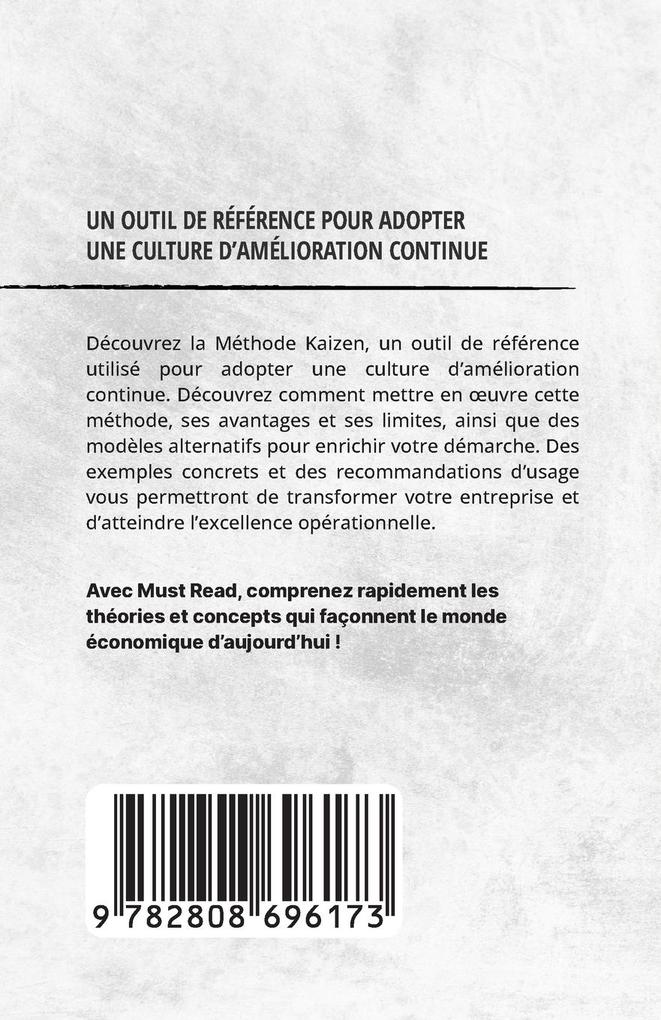 UN OUTIL DE RÉFÉRENCE POUR ADOPTER UNE CULTURE D'AMÉLIORATION CONTINUE

Découvrez la Méthode Kaizen, un outil de référence utilisé pour adopter une culture d'amélioration continue. Découvrez comment mettre en œuvre cette méthode, ses avantages et ses limites, ainsi que des modèles alternatifs pour enrichir votre démarche. Des exemples concrets et des recommandations d'usage vous permettront de transformer votre entreprise et d'atteindre l'excellence opérationnelle.

Avec Must Read, comprenez rapidement les théories et concepts qui façonnent le monde économique d'aujourd'hui !

9 782808 696173